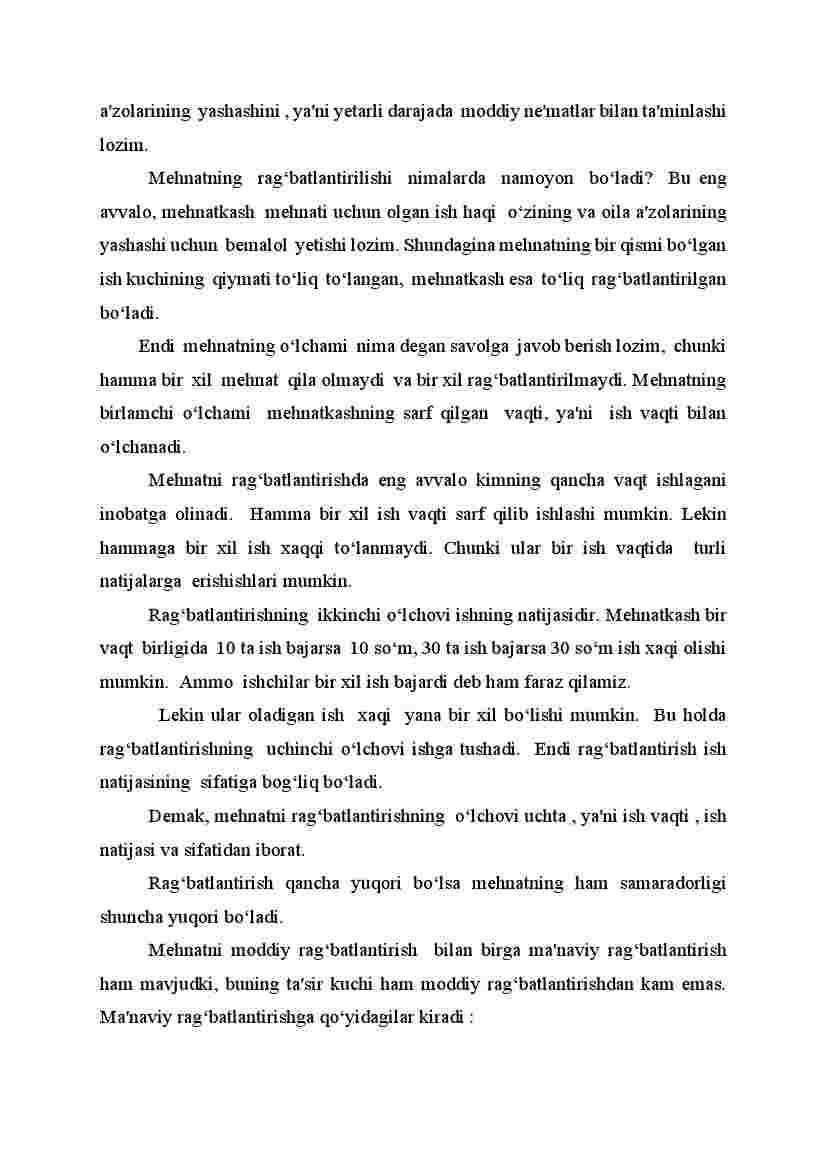 a'zolarining yashashini , ya'ni yetarli darajada moddiy ne'matlar bilan ta'minlashi lozim.

Mehnatning rag‘batlantirilishi nimalarda namoyon bo‘ladi? Bu eng avvalo, mehnatkash mehnati uchun olgan ish haqi o‘zining va oila a'zolarining yashashi uchun bemalol yetishi lozim. Shundagina mehnatning bir qismi bo‘lgan ish kuchining qiymati to‘liq to‘langan, mehnatkash esa to‘liq rag‘batlantirilgan bo‘ladi.

Endi mehnatning o‘lchami nima degan savolga javob berish lozim, chunki hamma bir xil mehnat qila olmaydi va bir xil rag‘batlantirilmaydi. Mehnatning birlamchi o‘lchami mehnatkashning sarf qilgan vaqti, ya'ni ish vaqti bilan o‘lchanadi.

Mehnatni rag‘batlantirishda eng avvalo kimning qancha vaqt ishlagani inobatga olinadi. Hamma bir xil ish vaqti sarf qilib ishlashi mumkin. Lekin hammaga bir xil ish xaqqi to‘lanmaydi. Chunki ular bir ish vaqtida turli natijalarga erishishlari mumkin.

Rag‘batlantirishning ikkinchi o‘lchovi ishning natijasidir. Mehnatkash bir vaqt birligida 10 ta ish bajarsa 10 so‘m, 30 ta ish bajarsa 30 so‘m ish xaqi olishi mumkin. Ammo ishchilar bir xil ish bajardi deb ham faraz qilamiz.

Lekin ular oladigan ish xaqi yana bir xil bo‘lishi mumkin. Bu holda rag‘batlantirishning uchinchi o‘lchovi ishga tushadi. Endi rag‘batlantirish ish natijasining sifatiga bog‘liq bo‘ladi.

Demak, mehnatni rag‘batlantirishning o‘lchovi uchta , ya'ni ish vaqti , ish natijasi va sifatidan iborat.

Rag‘batlantirish qancha yuqori bo‘lsa mehnatning ham samaradorligi shuncha yuqori bo‘ladi.

Mehnatni moddiy rag‘batlantirish bilan birga ma'naviy rag‘batlantirish ham mavjudki, buning ta'sir kuchi ham moddiy rag‘batlantirishdan kam emas. Ma'naviy rag‘batlantirishga qo‘yidagilar kiradi :